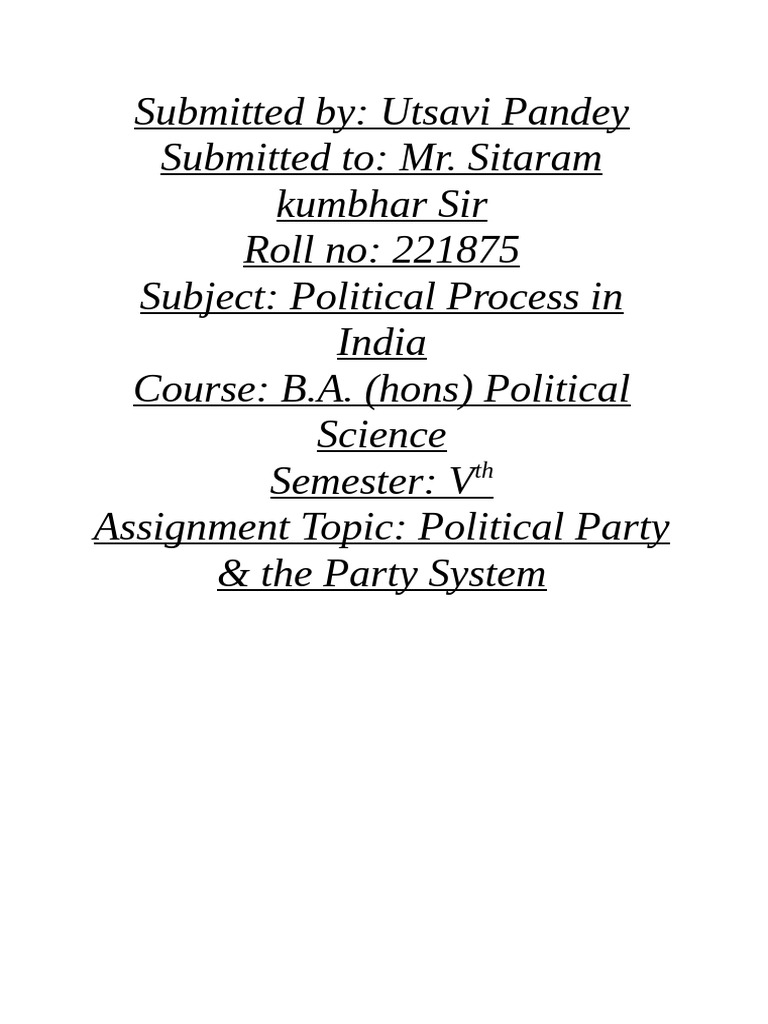 Submitted by: Utsavi Pandey
Submitted to: Mr. Sitaram kumbhar Sir
Roll no: 221875
Subject: Political Process in India
Course: B.A. (hons) Political Science
Semester: V$^{th}$
Assignment Topic: Political Party & the Party System